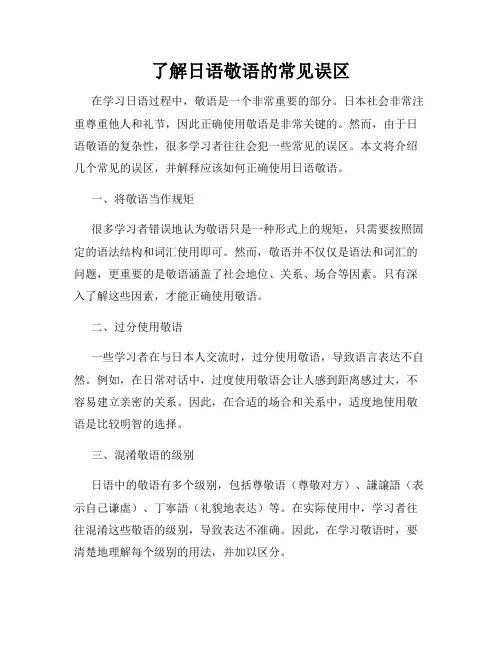 了解日语敬语的常见误区

在学习日语过程中，敬语是一个非常重要的部分。日本社会非常注重尊重他人和礼节，因此正确使用敬语是非常关键的。然而，由于日语敬语的复杂性，很多学习者往往会犯一些常见的误区。本文将介绍几个常见的误区，并解释应该如何正确使用日语敬语。

一、将敬语当作规矩

很多学习者错误地认为敬语只是一种形式上的规矩，只需要按照固定的语法结构和词汇使用即可。然而，敬语并不仅仅是语法和词汇的问题，更重要的是敬语涵盖了社会地位、关系、场合等因素。只有深入了解这些因素，才能正确使用敬语。

二、过分使用敬语

一些学习者在与日本人交流时，过分使用敬语，导致语言表达不自然。例如，在日常对话中，过度使用敬语会让人感到距离感过大，不容易建立亲密的关系。因此，在合适的场合和关系中，适度地使用敬语是比较明智的选择。

三、混淆敬语的级别

日语中的敬语有多个级别，包括尊敬语（尊敬对方）、謙譲語（表示自己谦虚）、丁寧語（礼貌地表达）等。在实际使用中，学习者往往混淆这些敬语的级别，导致表达不准确。因此，在学习敬语时，要清楚地理解每个级别的用法，并加以区分。